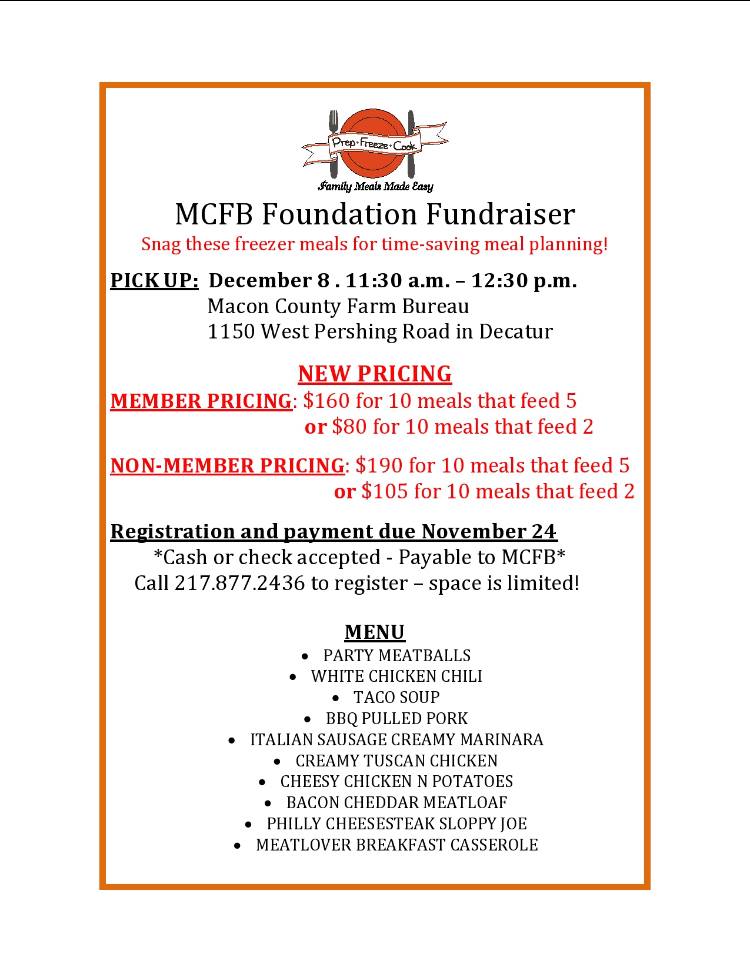 Prep • Freeze • Cook
Family Meals Made Easy

MCFB Foundation Fundraiser
Snag these freezer meals for time-saving meal planning!

PICK UP: December 8 . 11:30 a.m. – 12:30 p.m.
Macon County Farm Bureau
1150 West Pershing Road in Decatur

NEW PRICING
MEMBER PRICING: $160 for 10 meals that feed 5
or $80 for 10 meals that feed 2

NON-MEMBER PRICING: $190 for 10 meals that feed 5
or $105 for 10 meals that feed 2

Registration and payment due November 24
*Cash or check accepted - Payable to MCFB*
Call 217.877.2436 to register – space is limited!

MENU
• PARTY MEATBALLS
• WHITE CHICKEN CHILI
• TACO SOUP
• BBQ PULLED PORK
• ITALIAN SAUSAGE CREAMY MARINARA
• CREAMY TUSCAN CHICKEN
• CHEESY CHICKEN N POTATOES
• BACON CHEDDAR MEATLOAF
• PHILLY CHEESESTEAK SLOPPY JOE
• MEATLOVER BREAKFAST CASSEROLE